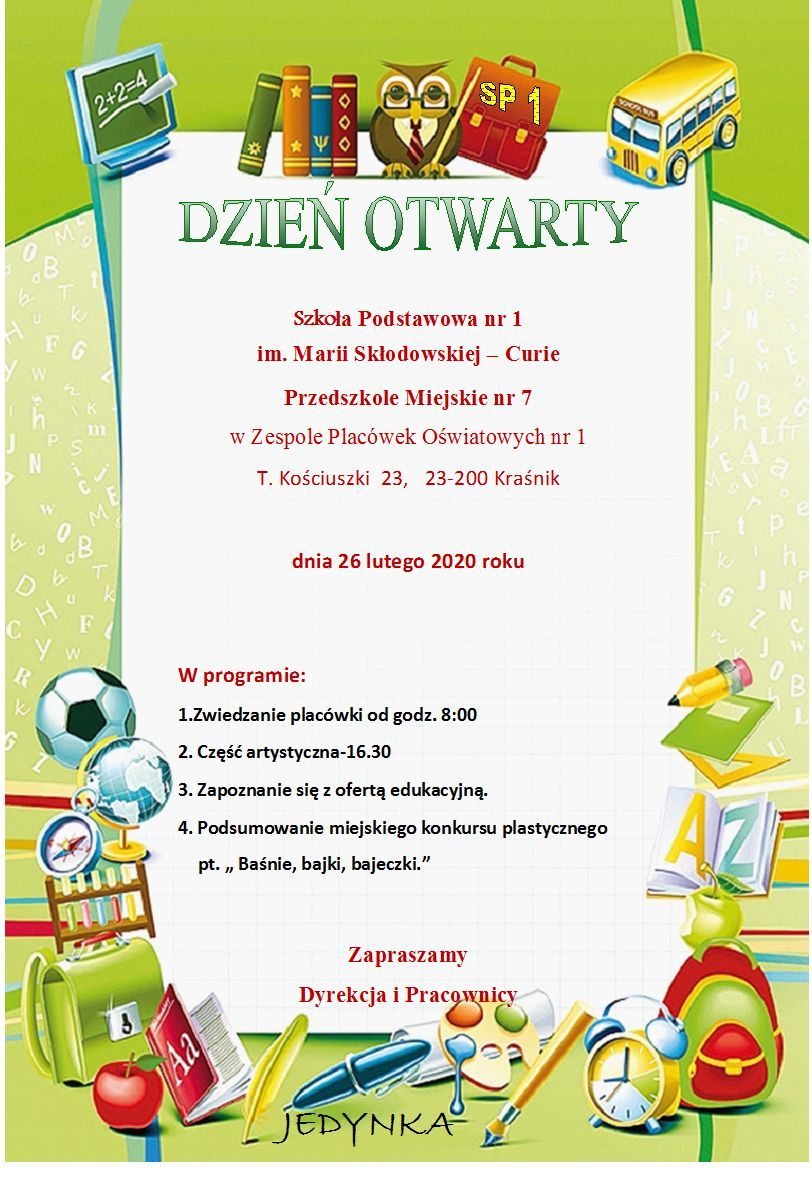 2+2=4

SP 1

SCHOOL BUS

DZIEŃ OTWARTY

Szkoła Podstawowa nr 1
im. Marii Skłodowskiej – Curie
Przedszkole Miejskie nr 7
w Zespole Placówek Oświatowych nr 1
T. Kościuszki 23, 23-200 Kraśnik

dnia 26 lutego 2020 roku

W programie:
1.Zwiedzanie placówki od godz. 8:00
2. Część artystyczna-16.30
3. Zapoznanie się z ofertą edukacyjną.
4. Podsumowanie miejskiego konkursu plastycznego pt. „ Baśnie, bajki, bajeczki.”

Zapraszamy
Dyrekcja i Pracownicy

A Z

Aa

JEDYNKA